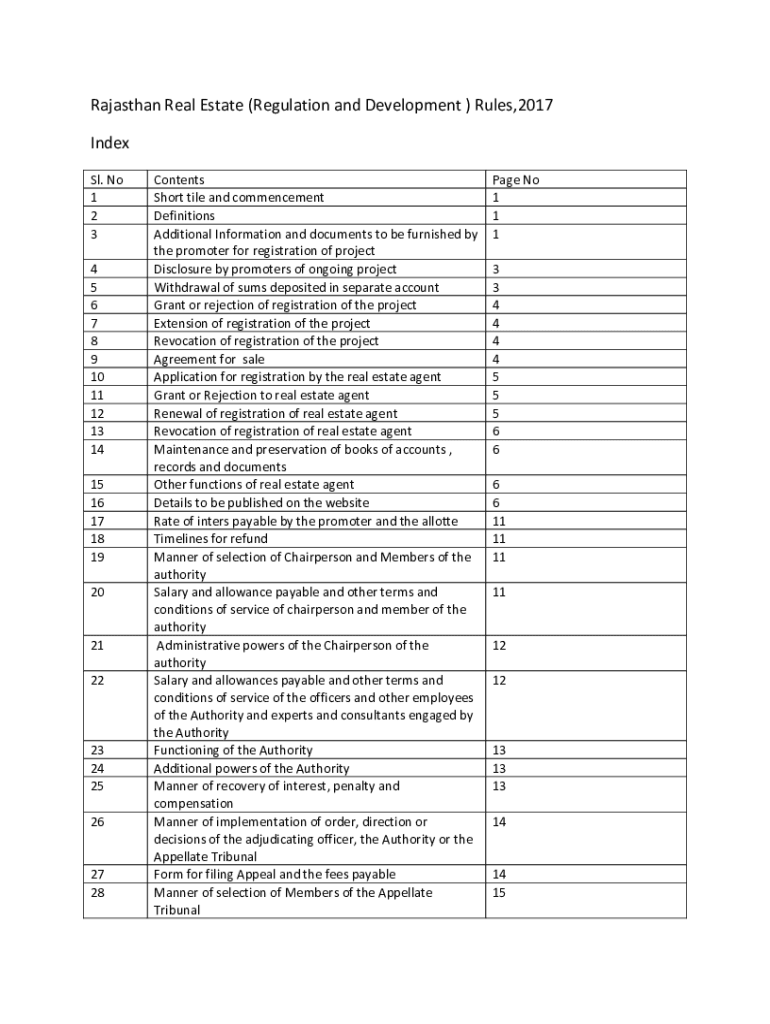 Rajasthan Real Estate (Regulation and Development ) Rules,2017

Index

| Sl. No | Contents | Page No |
|---|---|---|
| 1 | Short tile and commencement | 1 |
| 2 | Definitions | 1 |
| 3 | Additional Information and documents to be furnished by the promoter for registration of project | 1 |
| 4 | Disclosure by promoters of ongoing project | 3 |
| 5 | Withdrawal of sums deposited in separate account | 3 |
| 6 | Grant or rejection of registration of the project | 4 |
| 7 | Extension of registration of the project | 4 |
| 8 | Revocation of registration of the project | 4 |
| 9 | Agreement for sale | 4 |
| 10 | Application for registration by the real estate agent | 5 |
| 11 | Grant or Rejection to real estate agent | 5 |
| 12 | Renewal of registration of real estate agent | 5 |
| 13 | Revocation of registration of real estate agent | 6 |
| 14 | Maintenance and preservation of books of accounts , records and documents | 6 |
| 15 | Other functions of real estate agent | 6 |
| 16 | Details to be published on the website | 6 |
| 17 | Rate of inters payable by the promoter and the allotte | 11 |
| 18 | Timelines for refund | 11 |
| 19 | Manner of selection of Chairperson and Members of the authority | 11 |
| 20 | Salary and allowance payable and other terms and conditions of service of chairperson and member of the authority | 11 |
| 21 | Administrative powers of the Chairperson of the authority | 12 |
| 22 | Salary and allowances payable and other terms and conditions of service of the officers and other employees of the Authority and experts and consultants engaged by the Authority | 12 |
| 23 | Functioning of the Authority | 13 |
| 24 | Additional powers of the Authority | 13 |
| 25 | Manner of recovery of interest, penalty and compensation | 13 |
| 26 | Manner of implementation of order, direction or decisions of the adjudicating officer, the Authority or the Appellate Tribunal | 14 |
| 27 | Form for filing Appeal and the fees payable | 14 |
| 28 | Manner of selection of Members of the Appellate Tribunal | 15 |